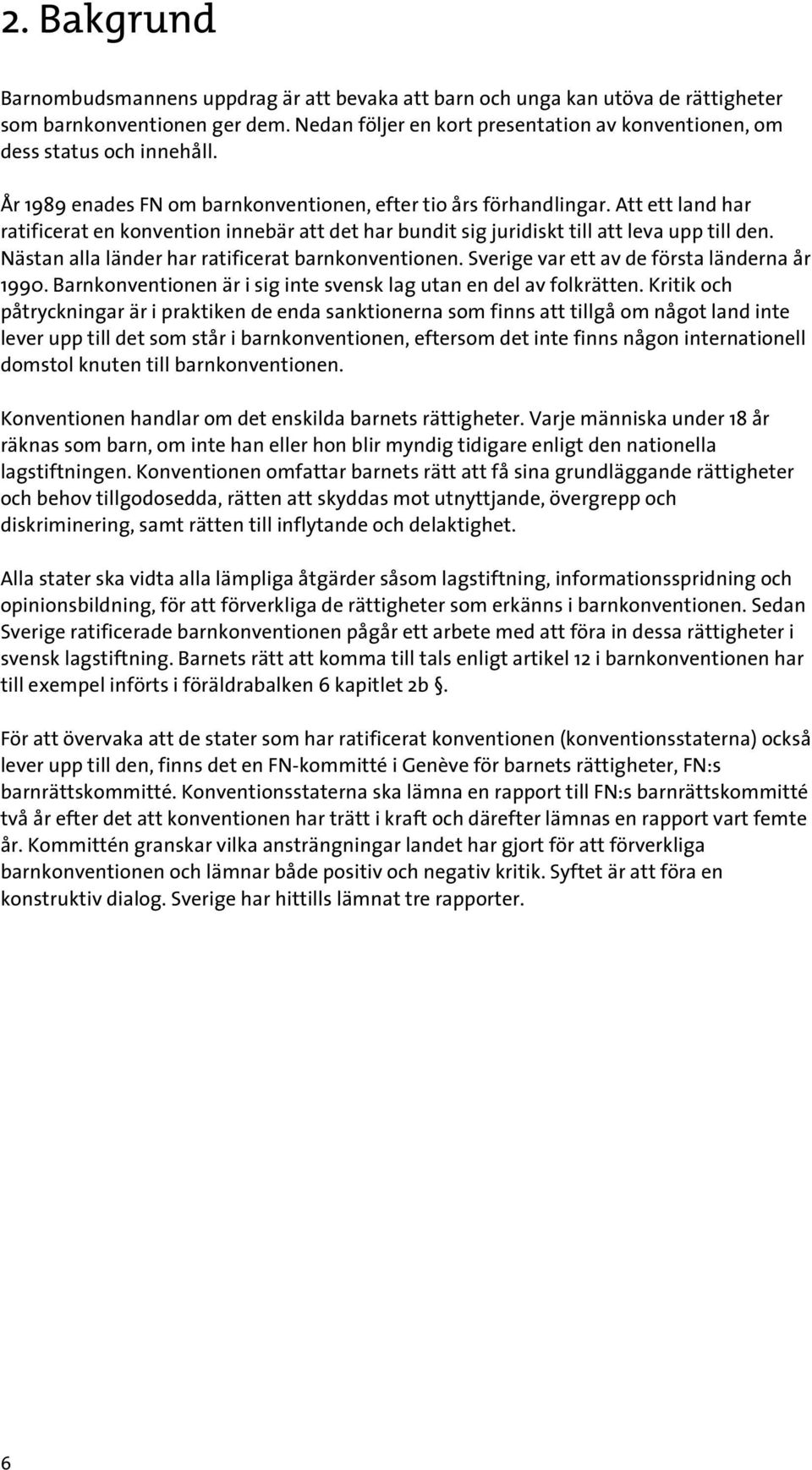 2. Bakgrund

Barnombudsmannens uppdrag är att bevaka att barn och unga kan utöva de rättigheter som barnkonventionen ger dem. Nedan följer en kort presentation av konventionen, om dess status och innehåll.

År 1989 enades FN om barnkonventionen, efter tio års förhandlingar. Att ett land har ratificerat en konvention innebär att det har bundit sig juridiskt till att leva upp till den. Nästan alla länder har ratificerat barnkonventionen. Sverige var ett av de första länderna år 1990. Barnkonventionen är i sig inte svensk lag utan en del av folkrätten. Kritik och påtryckningar är i praktiken de enda sanktionerna som finns att tillgå om något land inte lever upp till det som står i barnkonventionen, eftersom det inte finns någon internationell domstol knuten till barnkonventionen.

Konventionen handlar om det enskilda barnets rättigheter. Varje människa under 18 år räknas som barn, om inte han eller hon blir myndig tidigare enligt den nationella lagstiftningen. Konventionen omfattar barnets rätt att få sina grundläggande rättigheter och behov tillgodosedda, rätten att skyddas mot utnyttjande, övergrepp och diskriminering, samt rätten till inflytande och delaktighet.

Alla stater ska vidta alla lämpliga åtgärder såsom lagstiftning, informationsspridning och opinionsbildning, för att förverkliga de rättigheter som erkänns i barnkonventionen. Sedan Sverige ratificerade barnkonventionen pågår ett arbete med att föra in dessa rättigheter i svensk lagstiftning. Barnets rätt att komma till tals enligt artikel 12 i barnkonventionen har till exempel införts i föräldrabalken 6 kapitlet 2b §.

För att övervaka att de stater som har ratificerat konventionen (konventionsstaterna) också lever upp till den, finns det en FN-kommitté i Genève för barnets rättigheter, FN:s barnrättskommitté. Konventionsstaterna ska lämna en rapport till FN:s barnrättskommitté två år efter det att konventionen har trätt i kraft och därefter lämnas en rapport vart femte år. Kommittén granskar vilka ansträngningar landet har gjort för att förverkliga barnkonventionen och lämnar både positiv och negativ kritik. Syftet är att föra en konstruktiv dialog. Sverige har hittills lämnat tre rapporter.

6